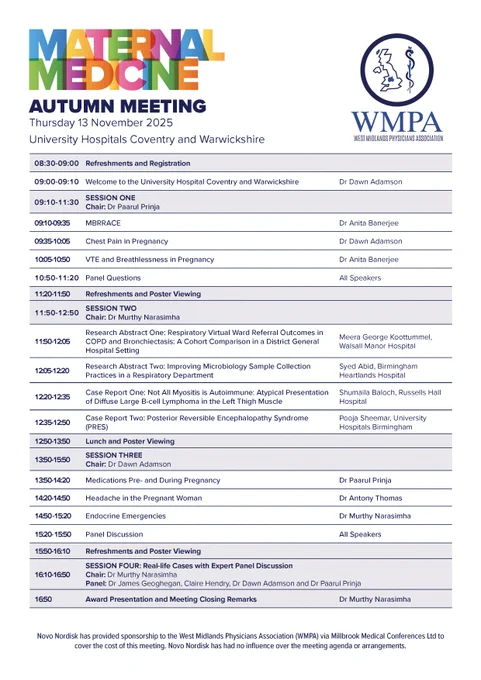 MATERNAL MEDICINE
AUTUMN MEETING
Thursday 13 November 2025
University Hospitals Coventry and Warwickshire

WMPA
WEST MIDLANDS PHYSICIANS ASSOCIATION

| | | |
|---|---|---|
| 08:30-09:00 | Refreshments and Registration | |
| 09:00-09:10 | Welcome to the University Hospital Coventry and Warwickshire | Dr Dawn Adamson |
| 09:10-11:30 | SESSION ONE Chair: Dr Paarul Prinja | |
| 09:10-09:35 | MBRRACE | Dr Anita Banerjee |
| 09:35-10:05 | Chest Pain in Pregnancy | Dr Dawn Adamson |
| 10:05-10:50 | VTE and Breathlessness in Pregnancy | Dr Anita Banerjee |
| 10:50-11:20 | Panel Questions | All Speakers |
| 11:20-11:50 | Refreshments and Poster Viewing | |
| 11:50-12:50 | SESSION TWO Chair: Dr Murthy Narasimha | |
| 11:50-12:05 | Research Abstract One: Respiratory Virtual Ward Referral Outcomes in COPD and Bronchiectasis: A Cohort Comparison in a District General Hospital Setting | Meera George Koottummel, Walsall Manor Hospital |
| 12:05-12:20 | Research Abstract Two: Improving Microbiology Sample Collection Practices in a Respiratory Department | Syed Abid, Birmingham Heartlands Hospital |
| 12:20-12:35 | Case Report One: Not All Myositis is Autoimmune: Atypical Presentation of Diffuse Large B-cell Lymphoma in the Left Thigh Muscle | Shumaila Baloch, Russells Hall Hospital |
| 12:35-12:50 | Case Report Two: Posterior Reversible Encephalopathy Syndrome (PRES) | Pooja Sheemar, University Hospitals Birmingham |
| 12:50-13:50 | Lunch and Poster Viewing | |
| 13:50-15:50 | SESSION THREE Chair: Dr Dawn Adamson | |
| 13:50-14:20 | Medications Pre- and During Pregnancy | Dr Paarul Prinja |
| 14:20-14:50 | Headache in the Pregnant Woman | Dr Antony Thomas |
| 14:50-15:20 | Endocrine Emergencies | Dr Murthy Narasimha |
| 15:20-15:50 | Panel Discussion | All Speakers |
| 15:50-16:10 | Refreshments and Poster Viewing | |
| 16:10-16:50 | SESSION FOUR: Real-life Cases with Expert Panel Discussion Chair: Dr Murthy Narasimha Panel: Dr James Geoghegan, Claire Hendry, Dr Dawn Adamson and Dr Paarul Prinja | |
| 16:50 | Award Presentation and Meeting Closing Remarks | Dr Murthy Narasimha |

Novo Nordisk has provided sponsorship to the West Midlands Physicians Association (WMPA) via Millbrook Medical Conferences Ltd to cover the cost of this meeting. Novo Nordisk has had no influence over the meeting agenda or arrangements.